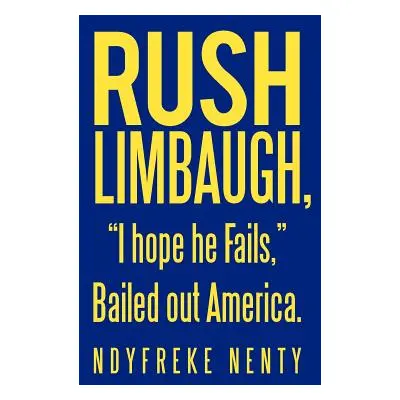 RUSH LIMBAUGH,

“I hope he Fails,” Bailed out America.

NDYFREKE NENTY